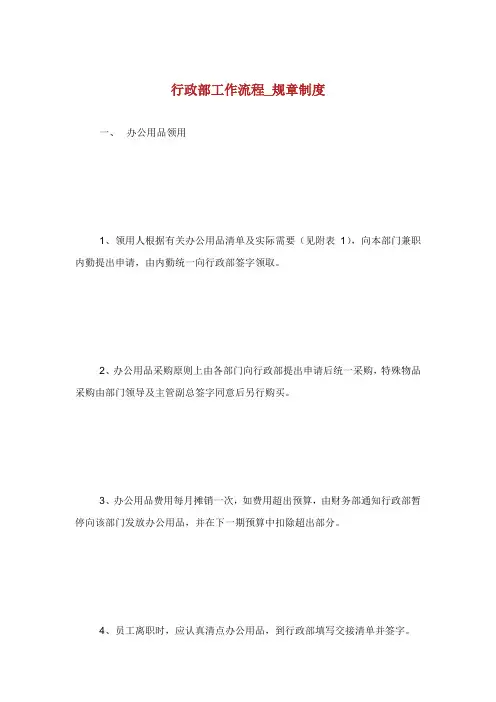 行政部工作流程_规章制度

一、 办公用品领用

1、领用人根据有关办公用品清单及实际需要（见附表 1），向本部门兼职内勤提出申请，由内勤统一向行政部签字领取。

2、办公用品采购原则上由各部门向行政部提出申请后统一采购，特殊物品采购由部门领导及主管副总签字同意后另行购买。

3、办公用品费用每月摊销一次，如费用超出预算，由财务部通知行政部暂停向该部门发放办公用品，并在下一期预算中扣除超出部分。

4、员工离职时，应认真清点办公用品，到行政部填写交接清单并签字。